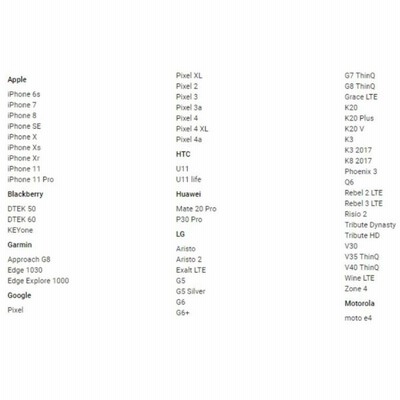 Apple

iPhone 6s
iPhone 7
iPhone 8
iPhone SE
iPhone X
iPhone Xs
iPhone Xr
iPhone 11
iPhone 11 Pro

Blackberry

DTEK 50
DTEK 60
KEYone

Garmin

Approach G8
Edge 1030
Edge Explore 1000

Google

Pixel
Pixel XL
Pixel 2
Pixel 3
Pixel 3a
Pixel 4
Pixel 4 XL
Pixel 4a

HTC

U11
U11 life

Huawei

Mate 20 Pro
P30 Pro

LG

Aristo
Aristo 2
Exalt LTE
G5
G5 Silver
G6
G6+
G7 ThinQ
G8 ThinQ
Grace LTE
K20
K20 Plus
K20 V
K3
K3 2017
K8 2017
Phoenix 3
Q6
Rebel 2 LTE
Rebel 3 LTE
Risio 2
Tribute Dynasty
Tribute HD
V30
V35 ThinQ
V40 ThinQ
Wine LTE
Zone 4

Motorola

moto e4